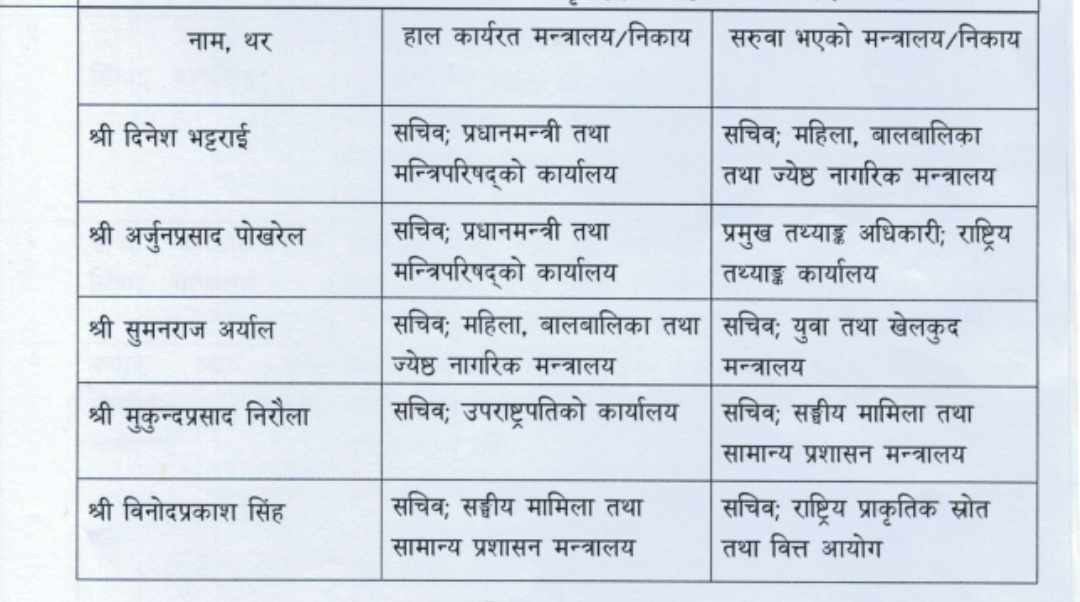 | नाम, थर | हाल कार्यरत मन्त्रालय/निकाय | सरुवा भएको मन्त्रालय/निकाय |
|---|---|---|
| श्री दिनेश भट्टराई | सचिव; प्रधानमन्त्री तथा मन्त्रिपरिषद्को कार्यालय | सचिव; महिला, बालबालिका तथा ज्येष्ठ नागरिक मन्त्रालय |
| श्री अर्जुनप्रसाद पोखरेल | सचिव; प्रधानमन्त्री तथा मन्त्रिपरिषद्को कार्यालय | प्रमुख तथ्याङ्क अधिकारी; राष्ट्रिय तथ्याङ्क कार्यालय |
| श्री सुमनराज अर्याल | सचिव; महिला, बालबालिका तथा ज्येष्ठ नागरिक मन्त्रालय | सचिव; युवा तथा खेलकुद मन्त्रालय |
| श्री मुकुन्दप्रसाद निरौला | सचिव; उपराष्ट्रपतिको कार्यालय | सचिव; सङ्घीय मामिला तथा सामान्य प्रशासन मन्त्रालय |
| श्री विनोदप्रकाश सिंह | सचिव; सङ्घीय मामिला तथा सामान्य प्रशासन मन्त्रालय | सचिव; राष्ट्रिय प्राकृतिक स्रोत तथा वित्त आयोग |